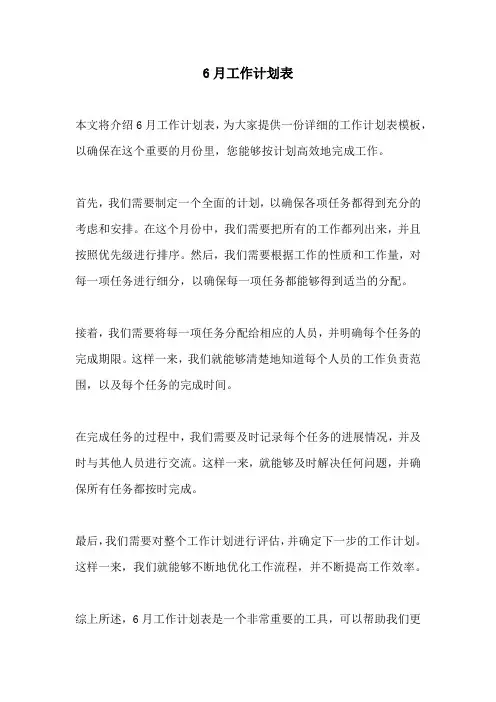 6月工作计划表

本文将介绍6月工作计划表，为大家提供一份详细的工作计划表模板，以确保在这个重要的月份里，您能够按计划高效地完成工作。

首先，我们需要制定一个全面的计划，以确保各项任务都得到充分的考虑和安排。在这个月份中，我们需要把所有的工作都列出来，并且按照优先级进行排序。然后，我们需要根据工作的性质和工作量，对每一项任务进行细分，以确保每一项任务都能够得到适当的分配。

接着，我们需要将每一项任务分配给相应的人员，并明确每个任务的完成期限。这样一来，我们就能够清楚地知道每个人员的工作负责范围，以及每个任务的完成时间。

在完成任务的过程中，我们需要及时记录每个任务的进展情况，并及时与其他人员进行交流。这样一来，就能够及时解决任何问题，并确保所有任务都按时完成。

最后，我们需要对整个工作计划进行评估，并确定下一步的工作计划。这样一来，我们就能够不断地优化工作流程，并不断提高工作效率。

综上所述，6月工作计划表是一个非常重要的工具，可以帮助我们更